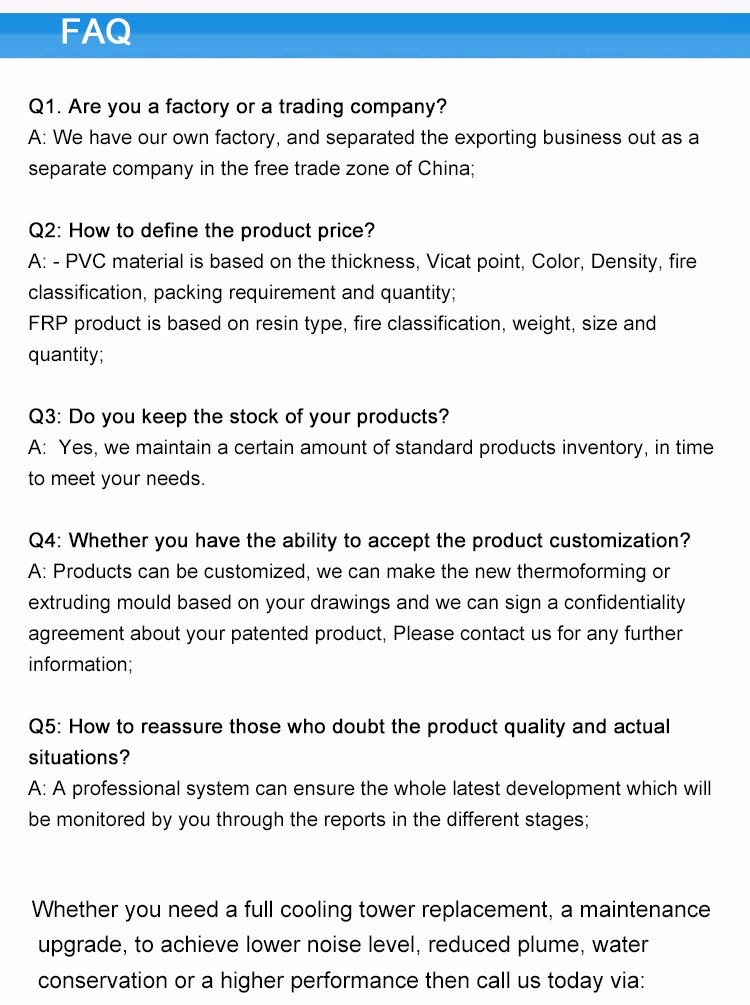 FAQ

Q1. Are you a factory or a trading company?
A: We have our own factory, and separated the exporting business out as a separate company in the free trade zone of China;

Q2: How to define the product price?
A: - PVC material is based on the thickness, Vicat point, Color, Density, fire classification, packing requirement and quantity;
FRP product is based on resin type, fire classification, weight, size and quantity;

Q3: Do you keep the stock of your products?
A: Yes, we maintain a certain amount of standard products inventory, in time to meet your needs.

Q4: Whether you have the ability to accept the product customization?
A: Products can be customized, we can make the new thermoforming or extruding mould based on your drawings and we can sign a confidentiality agreement about your patented product, Please contact us for any further information;

Q5: How to reassure those who doubt the product quality and actual situations?
A: A professional system can ensure the whole latest development which will be monitored by you through the reports in the different stages;

Whether you need a full cooling tower replacement, a maintenance upgrade, to achieve lower noise level, reduced plume, water conservation or a higher performance then call us today via: